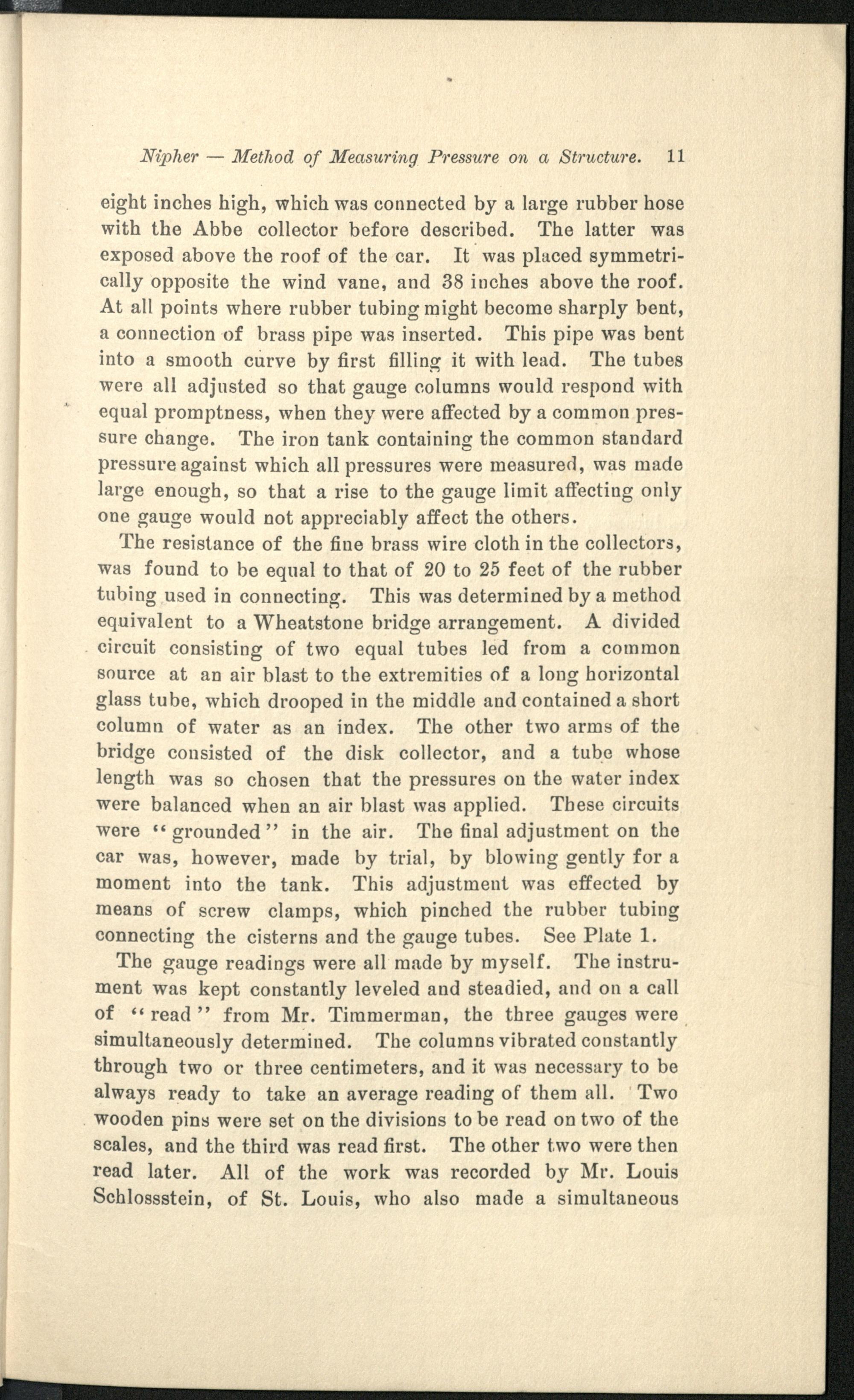 Nipher — Method of Measuring Pressure on a Structure. 11

eight inches high, which was connected by a large rubber hose with the Abbe collector before described. The latter was exposed above the roof of the car. It was placed symmetrically opposite the wind vane, and 38 inches above the roof. At all points where rubber tubing might become sharply bent, a connection of brass pipe was inserted. This pipe was bent into a smooth curve by first filling it with lead. The tubes were all adjusted so that gauge columns would respond with equal promptness, when they were affected by a common pressure change. The iron tank containing the common standard pressure against which all pressures were measured, was made large enough, so that a rise to the gauge limit affecting only one gauge would not appreciably affect the others.

The resistance of the fine brass wire cloth in the collectors, was found to be equal to that of 20 to 25 feet of the rubber tubing used in connecting. This was determined by a method equivalent to a Wheatstone bridge arrangement. A divided circuit consisting of two equal tubes led from a common source at an air blast to the extremities of a long horizontal glass tube, which drooped in the middle and contained a short column of water as an index. The other two arms of the bridge consisted of the disk collector, and a tube whose length was so chosen that the pressures on the water index were balanced when an air blast was applied. These circuits were "grounded" in the air. The final adjustment on the car was, however, made by trial, by blowing gently for a moment into the tank. This adjustment was effected by means of screw clamps, which pinched the rubber tubing connecting the cisterns and the gauge tubes. See Plate 1.

The gauge readings were all made by myself. The instrument was kept constantly leveled and steadied, and on a call of "read" from Mr. Timmerman, the three gauges were simultaneously determined. The columns vibrated constantly through two or three centimeters, and it was necessary to be always ready to take an average reading of them all. Two wooden pins were set on the divisions to be read on two of the scales, and the third was read first. The other two were then read later. All of the work was recorded by Mr. Louis Schlossstein, of St. Louis, who also made a simultaneous